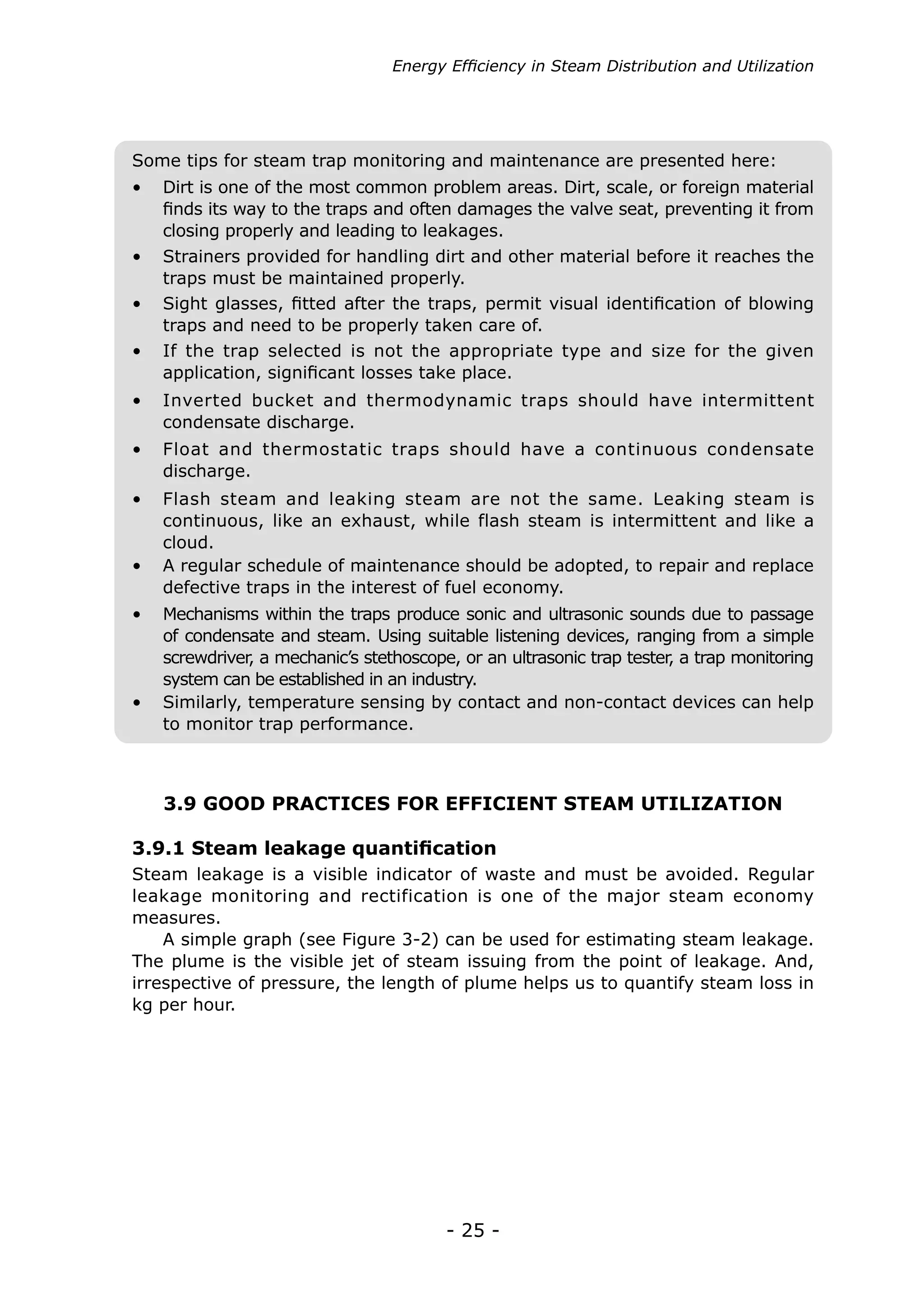 Energy Efficiency in Steam Distribution and Utilization

Some tips for steam trap monitoring and maintenance are presented here:

• Dirt is one of the most common problem areas. Dirt, scale, or foreign material finds its way to the traps and often damages the valve seat, preventing it from closing properly and leading to leakages.
• Strainers provided for handling dirt and other material before it reaches the traps must be maintained properly.
• Sight glasses, fitted after the traps, permit visual identification of blowing traps and need to be properly taken care of.
• If the trap selected is not the appropriate type and size for the given application, significant losses take place.
• Inverted bucket and thermodynamic traps should have intermittent condensate discharge.
• Float and thermostatic traps should have a continuous condensate discharge.
• Flash steam and leaking steam are not the same. Leaking steam is continuous, like an exhaust, while flash steam is intermittent and like a cloud.
• A regular schedule of maintenance should be adopted, to repair and replace defective traps in the interest of fuel economy.
• Mechanisms within the traps produce sonic and ultrasonic sounds due to passage of condensate and steam. Using suitable listening devices, ranging from a simple screwdriver, a mechanic's stethoscope, or an ultrasonic trap tester, a trap monitoring system can be established in an industry.
• Similarly, temperature sensing by contact and non-contact devices can help to monitor trap performance.

3.9 GOOD PRACTICES FOR EFFICIENT STEAM UTILIZATION

3.9.1 Steam leakage quantification

Steam leakage is a visible indicator of waste and must be avoided. Regular leakage monitoring and rectification is one of the major steam economy measures.

A simple graph (see Figure 3-2) can be used for estimating steam leakage. The plume is the visible jet of steam issuing from the point of leakage. And, irrespective of pressure, the length of plume helps us to quantify steam loss in kg per hour.

- 25 -